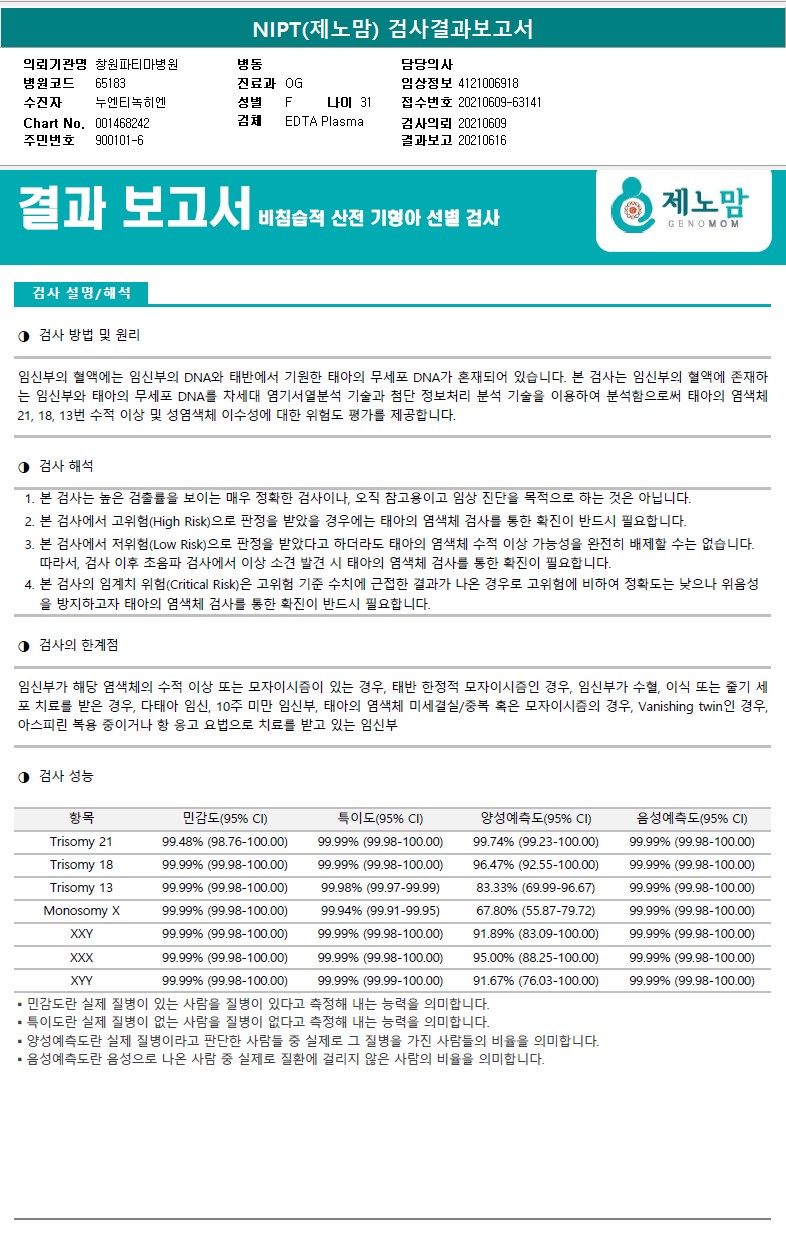 NIPT(제노맘) 검사결과보고서

의뢰기관명 창원파티마병원
병원코드 65183
수진자 누엔티녹히엔
Chart No. 001468242
주민번호 900101-6

병동
진료과 OG
성별 F 나이 31
검체 EDTA Plasma

담당의사
임상정보 4121006918
접수번호 20210609-63141
검사의뢰 20210609
결과보고 20210616

결과 보고서 비침습적 산전 기형아 선별 검사

제노맘 GENOMOM

검사 설명/해석

◑ 검사 방법 및 원리

임신부의 혈액에는 임신부의 DNA와 태반에서 기원한 태아의 무세포 DNA가 혼재되어 있습니다. 본 검사는 임신부의 혈액에 존재하는 임신부와 태아의 무세포 DNA를 차세대 염기서열분석 기술과 첨단 정보처리 분석 기술을 이용하여 분석함으로써 태아의 염색체 21, 18, 13번 수적 이상 및 성염색체 이수성에 대한 위험도 평가를 제공합니다.

◑ 검사 해석

1. 본 검사는 높은 검출률을 보이는 매우 정확한 검사이나, 오직 참고용이고 임상 진단을 목적으로 하는 것은 아닙니다.
2. 본 검사에서 고위험(High Risk)으로 판정을 받았을 경우에는 태아의 염색체 검사를 통한 확진이 반드시 필요합니다.
3. 본 검사에서 저위험(Low Risk)으로 판정을 받았다고 하더라도 태아의 염색체 수적 이상 가능성을 완전히 배제할 수는 없습니다. 따라서, 검사 이후 초음파 검사에서 이상 소견 발견 시 태아의 염색체 검사를 통한 확진이 필요합니다.
4. 본 검사의 임계치 위험(Critical Risk)은 고위험 기준 수치에 근접한 결과가 나온 경우로 고위험에 비하여 정확도는 낮으나 위음성을 방지하고자 태아의 염색체 검사를 통한 확진이 반드시 필요합니다.

◑ 검사의 한계점

임신부가 해당 염색체의 수적 이상 또는 모자이시즘이 있는 경우, 태반 한정적 모자이시즘인 경우, 임신부가 수혈, 이식 또는 줄기 세포 치료를 받은 경우, 다태아 임신, 10주 미만 임신부, 태아의 염색체 미세결실/중복 혹은 모자이시즘의 경우, Vanishing twin인 경우, 아스피린 복용 중이거나 항 응고 요법으로 치료를 받고 있는 임신부

◑ 검사 성능

| 항목 | 민감도(95% CI) | 특이도(95% CI) | 양성예측도(95% CI) | 음성예측도(95% CI) |
|---|---|---|---|---|
| Trisomy 21 | 99.48% (98.76-100.00) | 99.99% (99.98-100.00) | 99.74% (99.23-100.00) | 99.99% (99.98-100.00) |
| Trisomy 18 | 99.99% (99.98-100.00) | 99.99% (99.98-100.00) | 96.47% (92.55-100.00) | 99.99% (99.98-100.00) |
| Trisomy 13 | 99.99% (99.98-100.00) | 99.98% (99.97-99.99) | 83.33% (69.99-96.67) | 99.99% (99.98-100.00) |
| Monosomy X | 99.99% (99.98-100.00) | 99.94% (99.91-99.95) | 67.80% (55.87-79.72) | 99.99% (99.98-100.00) |
| XXY | 99.99% (99.98-100.00) | 99.99% (99.98-100.00) | 91.89% (83.09-100.00) | 99.99% (99.98-100.00) |
| XXX | 99.99% (99.98-100.00) | 99.99% (99.98-100.00) | 95.00% (88.25-100.00) | 99.99% (99.98-100.00) |
| XYY | 99.99% (99.98-100.00) | 99.99% (99.99-100.00) | 91.67% (76.03-100.00) | 99.99% (99.98-100.00) |

▪ 민감도란 실제 질병이 있는 사람을 질병이 있다고 측정해 내는 능력을 의미합니다.
▪ 특이도란 실제 질병이 없는 사람을 질병이 없다고 측정해 내는 능력을 의미합니다.
▪ 양성예측도란 실제 질병이라고 판단한 사람들 중 실제로 그 질병을 가진 사람들의 비율을 의미합니다.
▪ 음성예측도란 음성으로 나온 사람 중 실제로 질환에 걸리지 않은 사람의 비율을 의미합니다.